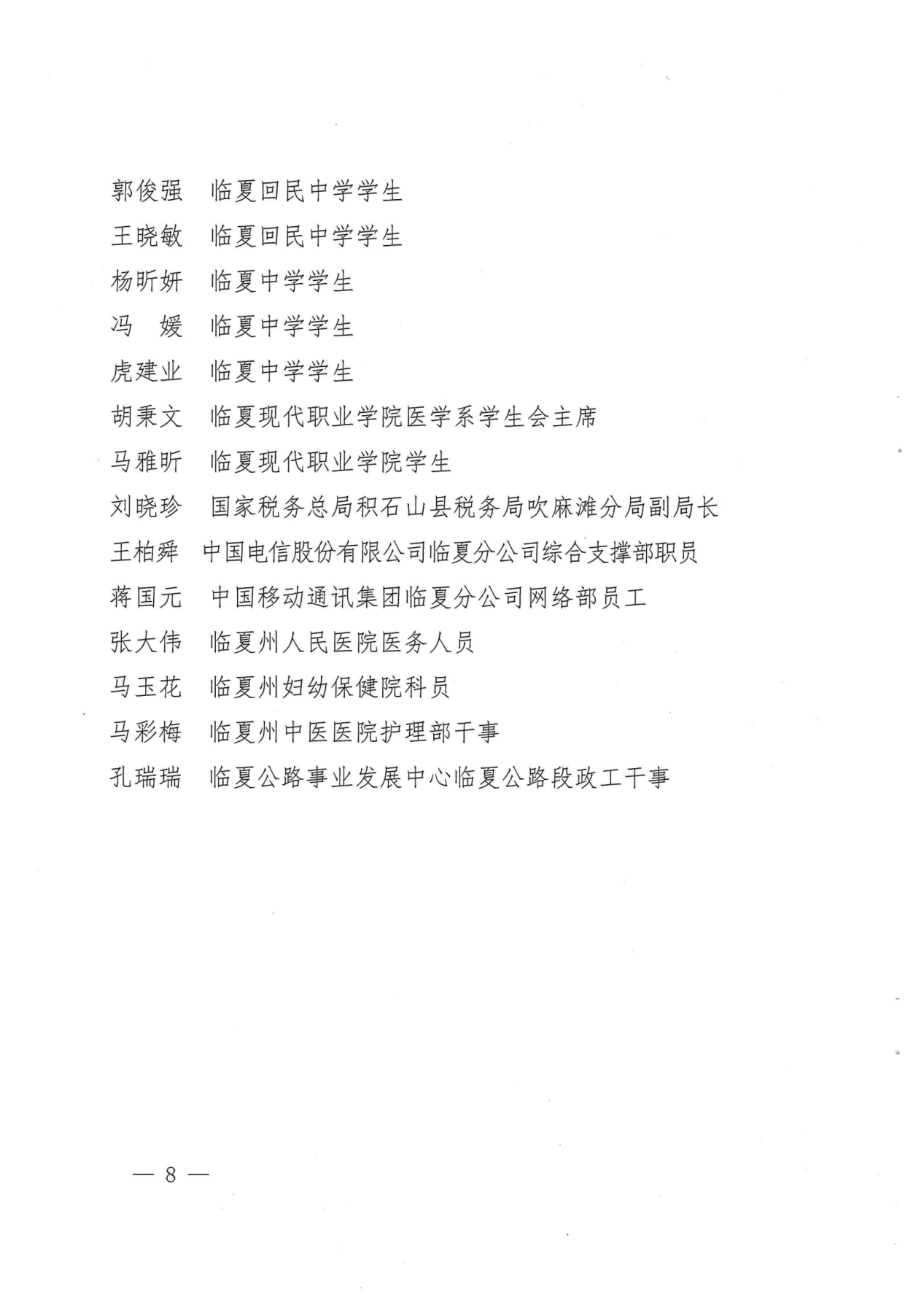 郭俊强　临夏回民中学学生

王晓敏　临夏回民中学学生

杨昕妍　临夏中学学生

冯　媛　临夏中学学生

虎建业　临夏中学学生

胡秉文　临夏现代职业学院医学系学生会主席

马雅昕　临夏现代职业学院学生

刘晓珍　国家税务总局积石山县税务局吹麻滩分局副局长

王柏舜　中国电信股份有限公司临夏分公司综合支撑部职员

蒋国元　中国移动通讯集团临夏分公司网络部员工

张大伟　临夏州人民医院医务人员

马玉花　临夏州妇幼保健院科员

马彩梅　临夏州中医医院护理部干事

孔瑞瑞　临夏公路事业发展中心临夏公路段政工干事

— 8 —